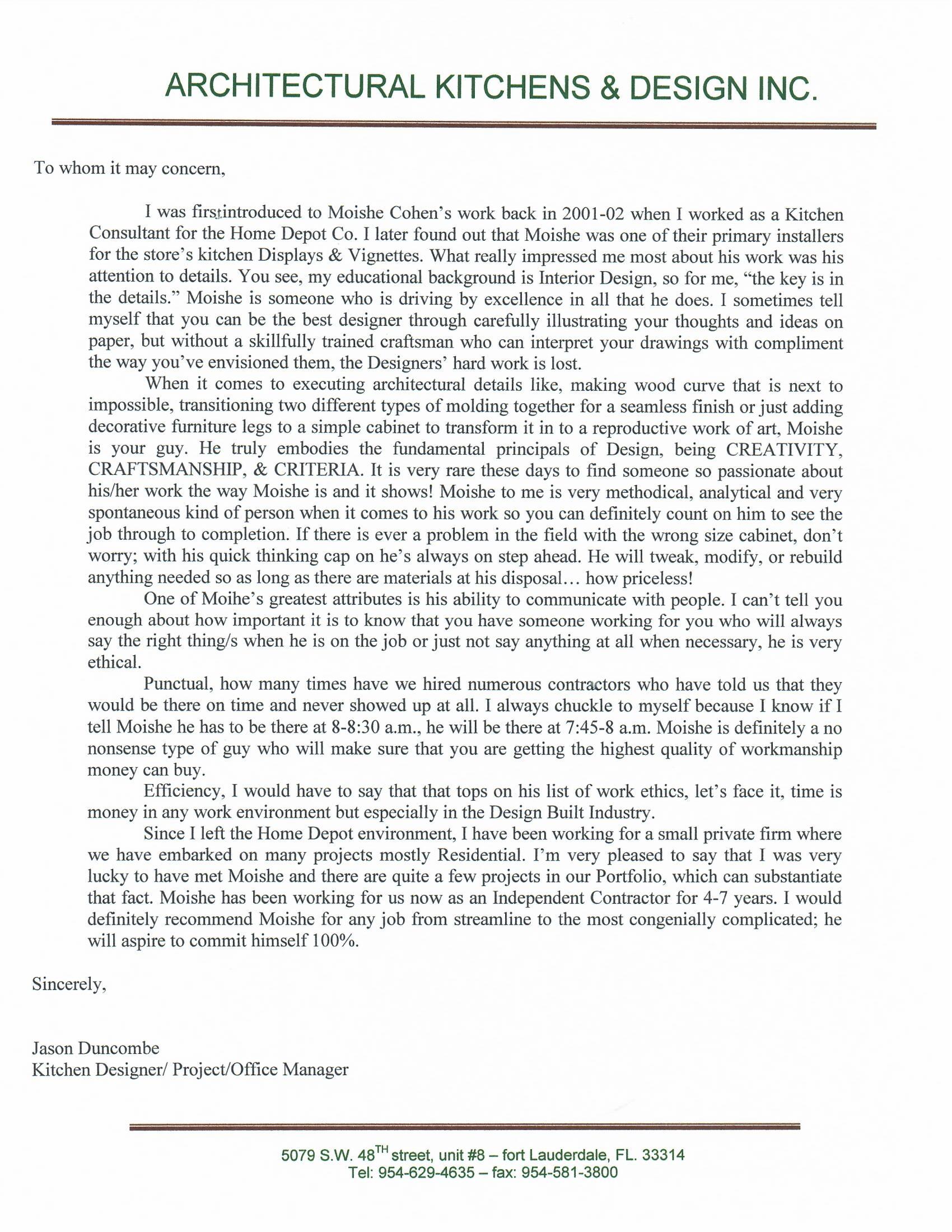 ARCHITECTURAL KITCHENS & DESIGN INC.

To whom it may concern,

I was first introduced to Moishe Cohen's work back in 2001-02 when I worked as a Kitchen Consultant for the Home Depot Co. I later found out that Moishe was one of their primary installers for the store's kitchen Displays & Vignettes. What really impressed me most about his work was his attention to details. You see, my educational background is Interior Design, so for me, "the key is in the details." Moishe is someone who is driving by excellence in all that he does. I sometimes tell myself that you can be the best designer through carefully illustrating your thoughts and ideas on paper, but without a skillfully trained craftsman who can interpret your drawings with compliment the way you've envisioned them, the Designers' hard work is lost.

When it comes to executing architectural details like, making wood curve that is next to impossible, transitioning two different types of molding together for a seamless finish or just adding decorative furniture legs to a simple cabinet to transform it in to a reproductive work of art, Moishe is your guy. He truly embodies the fundamental principals of Design, being CREATIVITY, CRAFTSMANSHIP, & CRITERIA. It is very rare these days to find someone so passionate about his/her work the way Moishe is and it shows! Moishe to me is very methodical, analytical and very spontaneous kind of person when it comes to his work so you can definitely count on him to see the job through to completion. If there is ever a problem in the field with the wrong size cabinet, don't worry; with his quick thinking cap on he's always on step ahead. He will tweak, modify, or rebuild anything needed so as long as there are materials at his disposal… how priceless!

One of Moihe's greatest attributes is his ability to communicate with people. I can't tell you enough about how important it is to know that you have someone working for you who will always say the right thing/s when he is on the job or just not say anything at all when necessary, he is very ethical.

Punctual, how many times have we hired numerous contractors who have told us that they would be there on time and never showed up at all. I always chuckle to myself because I know if I tell Moishe he has to be there at 8-8:30 a.m., he will be there at 7:45-8 a.m. Moishe is definitely a no nonsense type of guy who will make sure that you are getting the highest quality of workmanship money can buy.

Efficiency, I would have to say that that tops on his list of work ethics, let's face it, time is money in any work environment but especially in the Design Built Industry.

Since I left the Home Depot environment, I have been working for a small private firm where we have embarked on many projects mostly Residential. I'm very pleased to say that I was very lucky to have met Moishe and there are quite a few projects in our Portfolio, which can substantiate that fact. Moishe has been working for us now as an Independent Contractor for 4-7 years. I would definitely recommend Moishe for any job from streamline to the most congenially complicated; he will aspire to commit himself 100%.

Sincerely,

Jason Duncombe
Kitchen Designer/ Project/Office Manager

5079 S.W. 48$^{TH}$ street, unit #8 – fort Lauderdale, FL. 33314
Tel: 954-629-4635 – fax: 954-581-3800